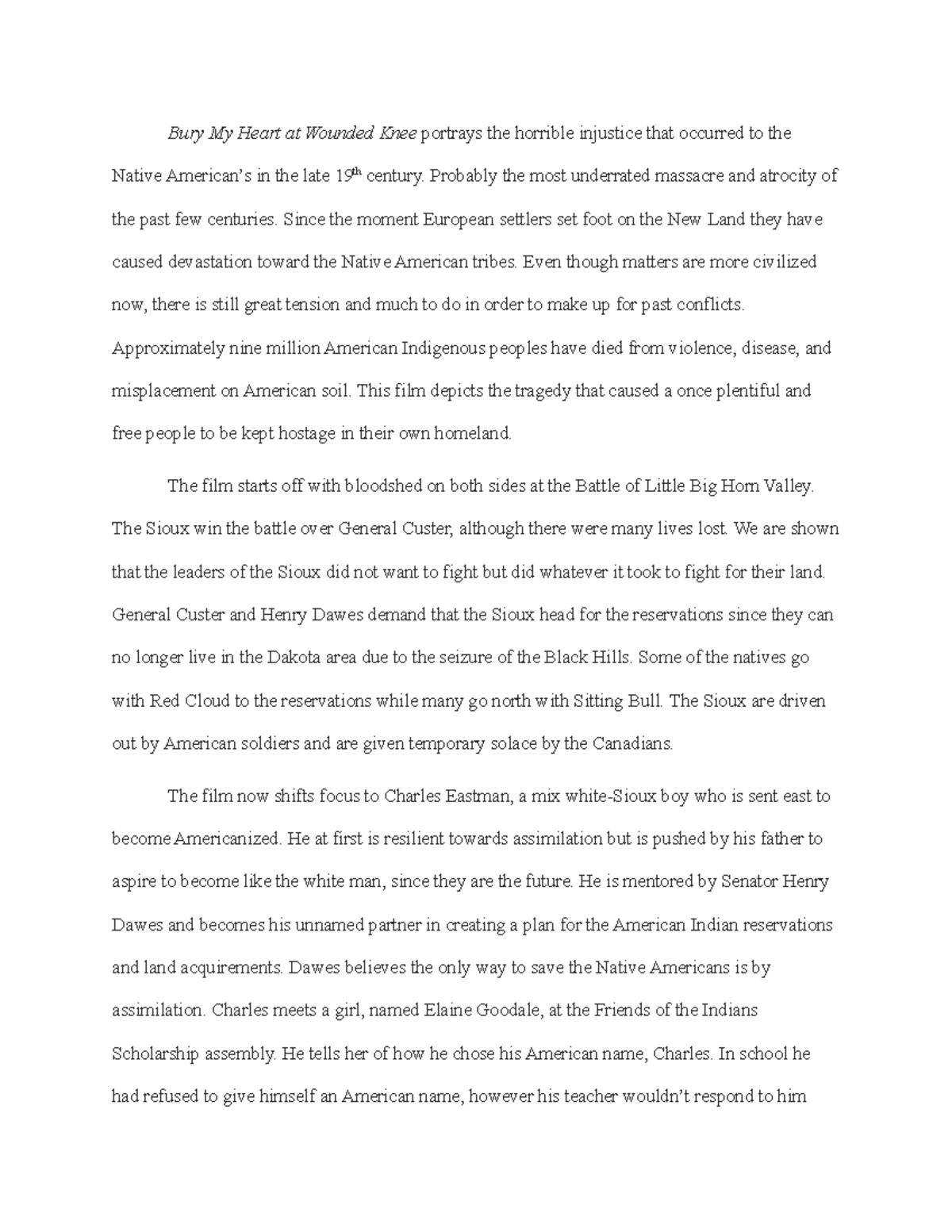 Bury My Heart at Wounded Knee portrays the horrible injustice that occurred to the Native American's in the late 19th century. Probably the most underrated massacre and atrocity of the past few centuries. Since the moment European settlers set foot on the New Land they have caused devastation toward the Native American tribes. Even though matters are more civilized now, there is still great tension and much to do in order to make up for past conflicts. Approximately nine million American Indigenous peoples have died from violence, disease, and misplacement on American soil. This film depicts the tragedy that caused a once plentiful and free people to be kept hostage in their own homeland.

The film starts off with bloodshed on both sides at the Battle of Little Big Horn Valley. The Sioux win the battle over General Custer, although there were many lives lost. We are shown that the leaders of the Sioux did not want to fight but did whatever it took to fight for their land. General Custer and Henry Dawes demand that the Sioux head for the reservations since they can no longer live in the Dakota area due to the seizure of the Black Hills. Some of the natives go with Red Cloud to the reservations while many go north with Sitting Bull. The Sioux are driven out by American soldiers and are given temporary solace by the Canadians.

The film now shifts focus to Charles Eastman, a mix white-Sioux boy who is sent east to become Americanized. He at first is resilient towards assimilation but is pushed by his father to aspire to become like the white man, since they are the future. He is mentored by Senator Henry Dawes and becomes his unnamed partner in creating a plan for the American Indian reservations and land acquirements. Dawes believes the only way to save the Native Americans is by assimilation. Charles meets a girl, named Elaine Goodale, at the Friends of the Indians Scholarship assembly. He tells her of how he chose his American name, Charles. In school he had refused to give himself an American name, however his teacher wouldn't respond to him